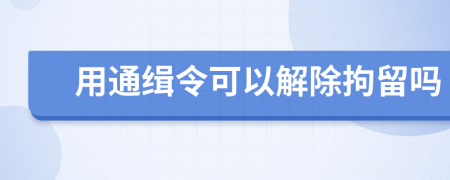 用通缉令可以解除拘留吗